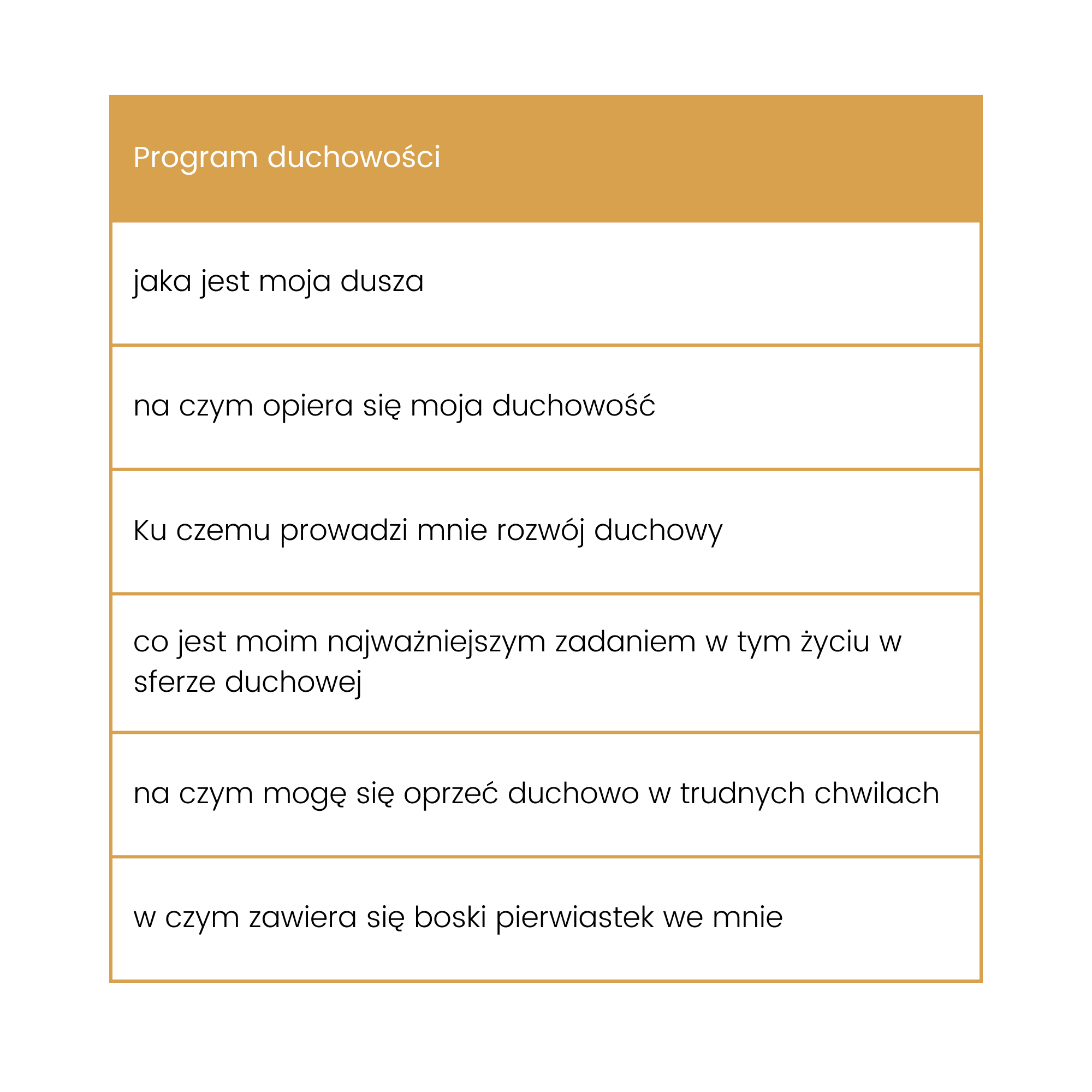 | Program duchowości |
|---|
| jaka jest moja dusza |
| na czym opiera się moja duchowość |
| Ku czemu prowadzi mnie rozwój duchowy |
| co jest moim najważniejszym zadaniem w tym życiu w sferze duchowej |
| na czym mogę się oprzeć duchowo w trudnych chwilach |
| w czym zawiera się boski pierwiastek we mnie |